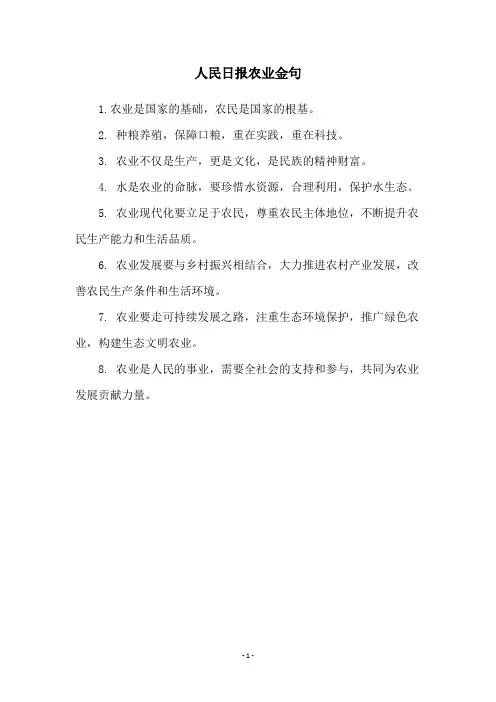 人民日报农业金句

1.农业是国家的基础，农民是国家的根基。

2. 种粮养殖，保障口粮，重在实践，重在科技。

3. 农业不仅是生产，更是文化，是民族的精神财富。

4. 水是农业的命脉，要珍惜水资源，合理利用，保护水生态。

5. 农业现代化要立足于农民，尊重农民主体地位，不断提升农民生产能力和生活品质。

6. 农业发展要与乡村振兴相结合，大力推进农村产业发展，改善农民生产条件和生活环境。

7. 农业要走可持续发展之路，注重生态环境保护，推广绿色农业，构建生态文明农业。

8. 农业是人民的事业，需要全社会的支持和参与，共同为农业发展贡献力量。

- 1 -